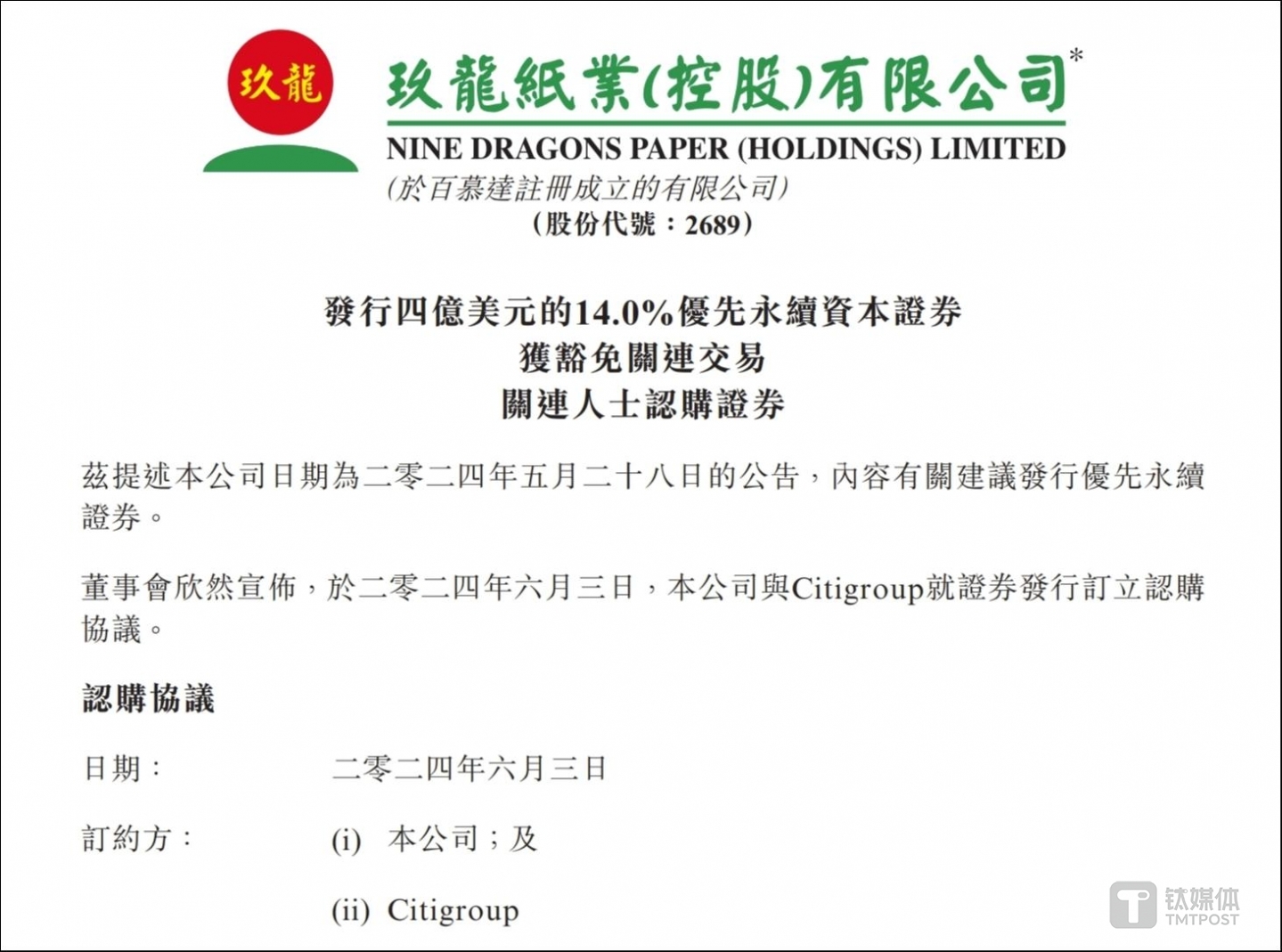 玖龍

玖龍紙業(控股)有限公司*
NINE DRAGONS PAPER (HOLDINGS) LIMITED
(於百慕達註冊成立的有限公司)
(股份代號:2689)

發行四億美元的14.0%優先永續資本證券
獲豁免關連交易
關連人士認購證券

茲提述本公司日期為二零二四年五月二十八日的公告，內容有關建議發行優先永續證券。

董事會欣然宣佈，於二零二四年六月三日，本公司與Citigroup就證券發行訂立認購協議。

認購協議

日期: 二零二四年六月三日

訂約方: (i) 本公司;及

(ii) Citigroup

钛媒体
TMTPOST